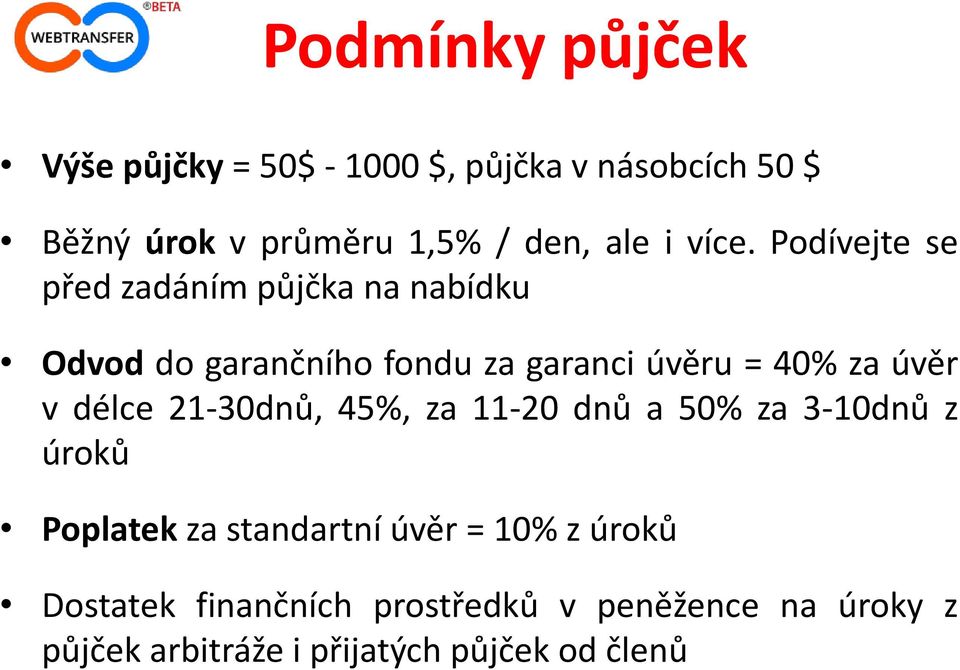 WEBTRANSFER
®BETA

Podmínky půjček

• Výše půjčky = 50$ - 1000 $, půjčka v násobcích 50 $

• Běžný úrok v průměru 1,5% / den, ale i více. Podívejte se před zadáním půjčka na nabídku

• Odvod do garančního fondu za garanci úvěru = 40% za úvěr v délce 21-30dnů, 45%, za 11-20 dnů a 50% za 3-10dnů z úroků

• Poplatek za standartní úvěr = 10% z úroků

• Dostatek finančních prostředků v peněžence na úroky z půjček arbitráže i přijatých půjček od členů